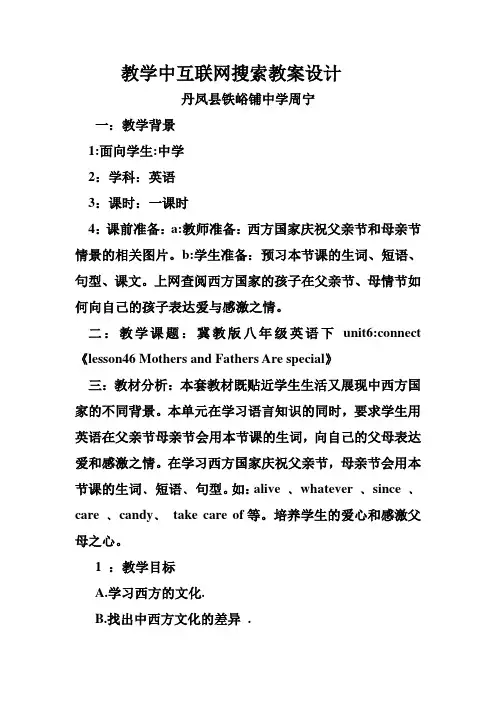 教学中互联网搜索教案设计

丹凤县铁峪铺中学周宁

一：教学背景

1:面向学生:中学

2：学科：英语

3：课时：一课时

4：课前准备：a:教师准备：西方国家庆祝父亲节和母亲节情景的相关图片。b:学生准备：预习本节课的生词、短语、句型、课文。上网查阅西方国家的孩子在父亲节、母情节如何向自己的孩子表达爱与感激之情。

二：教学课题：冀教版八年级英语下 unit6:connect《lesson46 Mothers and Fathers Are special》

三：教材分析：本套教材既贴近学生生活又展现中西方国家的不同背景。本单元在学习语言知识的同时，要求学生用英语在父亲节母亲节会用本节课的生词，向自己的父母表达爱和感激之情。在学习西方国家庆祝父亲节，母亲节会用本节课的生词、短语、句型。如：alive 、whatever 、since 、care 、candy、 take care of 等。培养学生的爱心和感激父母之心。

1 ：教学目标

A.学习西方的文化.

B.找出中西方文化的差异 .